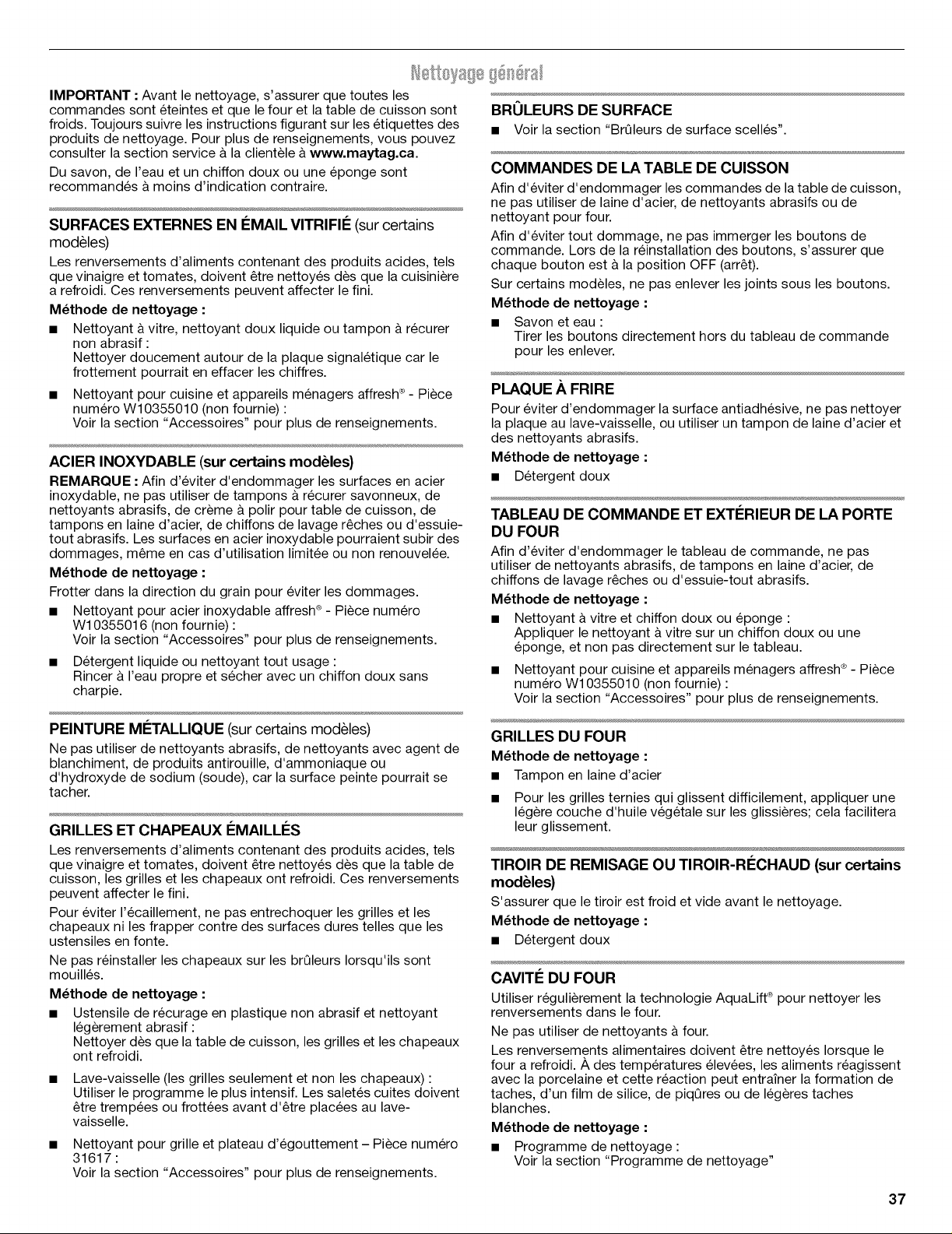 Nettoyage général

IMPORTANT : Avant le nettoyage, s'assurer que toutes les commandes sont éteintes et que le four et la table de cuisson sont froids. Toujours suivre les instructions figurant sur les étiquettes des produits de nettoyage. Pour plus de renseignements, vous pouvez consulter la section service à la clientèle à www.maytag.ca.

Du savon, de l'eau et un chiffon doux ou une éponge sont recommandés à moins d'indication contraire.

SURFACES EXTERNES EN ÉMAIL VITRIFIÉ (sur certains modèles)

Les renversements d'aliments contenant des produits acides, tels que vinaigre et tomates, doivent être nettoyés dès que la cuisinière a refroidi. Ces renversements peuvent affecter le fini.

Méthode de nettoyage :

■ Nettoyant à vitre, nettoyant doux liquide ou tampon à récurer non abrasif :
Nettoyer doucement autour de la plaque signalétique car le frottement pourrait en effacer les chiffres.

■ Nettoyant pour cuisine et appareils ménagers affresh® - Pièce numéro W10355010 (non fournie) :
Voir la section "Accessoires" pour plus de renseignements.

ACIER INOXYDABLE (sur certains modèles)

REMARQUE : Afin d'éviter d'endommager les surfaces en acier inoxydable, ne pas utiliser de tampons à récurer savonneux, de nettoyants abrasifs, de crème à polir pour table de cuisson, de tampons en laine d'acier, de chiffons de lavage rêches ou d'essuie-tout abrasifs. Les surfaces en acier inoxydable pourraient subir des dommages, même en cas d'utilisation limitée ou non renouvelée.

Méthode de nettoyage :

Frotter dans la direction du grain pour éviter les dommages.

■ Nettoyant pour acier inoxydable affresh® - Pièce numéro W10355016 (non fournie) :
Voir la section "Accessoires" pour plus de renseignements.

■ Détergent liquide ou nettoyant tout usage :
Rincer à l'eau propre et sécher avec un chiffon doux sans charpie.

PEINTURE MÉTALLIQUE (sur certains modèles)

Ne pas utiliser de nettoyants abrasifs, de nettoyants avec agent de blanchiment, de produits antirouille, d'ammoniaque ou d'hydroxyde de sodium (soude), car la surface peinte pourrait se tacher.

GRILLES ET CHAPEAUX ÉMAILLÉS

Les renversements d'aliments contenant des produits acides, tels que vinaigre et tomates, doivent être nettoyés dès que la table de cuisson, les grilles et les chapeaux ont refroidi. Ces renversements peuvent affecter le fini.

Pour éviter l'écaillement, ne pas entrechoquer les grilles et les chapeaux ni les frapper contre des surfaces dures telles que les ustensiles en fonte.

Ne pas réinstaller les chapeaux sur les brûleurs lorsqu'ils sont mouillés.

Méthode de nettoyage :

■ Ustensile de récurage en plastique non abrasif et nettoyant légèrement abrasif :
Nettoyer dès que la table de cuisson, les grilles et les chapeaux ont refroidi.

■ Lave-vaisselle (les grilles seulement et non les chapeaux) :
Utiliser le programme le plus intensif. Les saletés cuites doivent être trempées ou frottées avant d'être placées au lave-vaisselle.

■ Nettoyant pour grille et plateau d'égouttement – Pièce numéro 31617 :
Voir la section "Accessoires" pour plus de renseignements.

BRÛLEURS DE SURFACE

■ Voir la section "Brûleurs de surface scellés".

COMMANDES DE LA TABLE DE CUISSON

Afin d'éviter d'endommager les commandes de la table de cuisson, ne pas utiliser de laine d'acier, de nettoyants abrasifs ou de nettoyant pour four.

Afin d'éviter tout dommage, ne pas immerger les boutons de commande. Lors de la réinstallation des boutons, s'assurer que chaque bouton est à la position OFF (arrêt).

Sur certains modèles, ne pas enlever les joints sous les boutons.

Méthode de nettoyage :

■ Savon et eau :
Tirer les boutons directement hors du tableau de commande pour les enlever.

PLAQUE À FRIRE

Pour éviter d'endommager la surface antiadhésive, ne pas nettoyer la plaque au lave-vaisselle, ou utiliser un tampon de laine d'acier et des nettoyants abrasifs.

Méthode de nettoyage :

■ Détergent doux

TABLEAU DE COMMANDE ET EXTÉRIEUR DE LA PORTE DU FOUR

Afin d'éviter d'endommager le tableau de commande, ne pas utiliser de nettoyants abrasifs, de tampons en laine d'acier, de chiffons de lavage rêches ou d'essuie-tout abrasifs.

Méthode de nettoyage :

■ Nettoyant à vitre et chiffon doux ou éponge :
Appliquer le nettoyant à vitre sur un chiffon doux ou une éponge, et non pas directement sur le tableau.

■ Nettoyant pour cuisine et appareils ménagers affresh® - Pièce numéro W10355010 (non fournie) :
Voir la section "Accessoires" pour plus de renseignements.

GRILLES DU FOUR

Méthode de nettoyage :

■ Tampon en laine d'acier

■ Pour les grilles ternies qui glissent difficilement, appliquer une légère couche d'huile végétale sur les glissières; cela facilitera leur glissement.

TIROIR DE REMISAGE OU TIROIR-RÉCHAUD (sur certains modèles)

S'assurer que le tiroir est froid et vide avant le nettoyage.

Méthode de nettoyage :

■ Détergent doux

CAVITÉ DU FOUR

Utiliser régulièrement la technologie AquaLift® pour nettoyer les renversements dans le four.

Ne pas utiliser de nettoyants à four.

Les renversements alimentaires doivent être nettoyés lorsque le four a refroidi. À des températures élevées, les aliments réagissent avec la porcelaine et cette réaction peut entraîner la formation de taches, d'un film de silice, de piqûres ou de légères taches blanches.

Méthode de nettoyage :

■ Programme de nettoyage :
Voir la section "Programme de nettoyage"

37